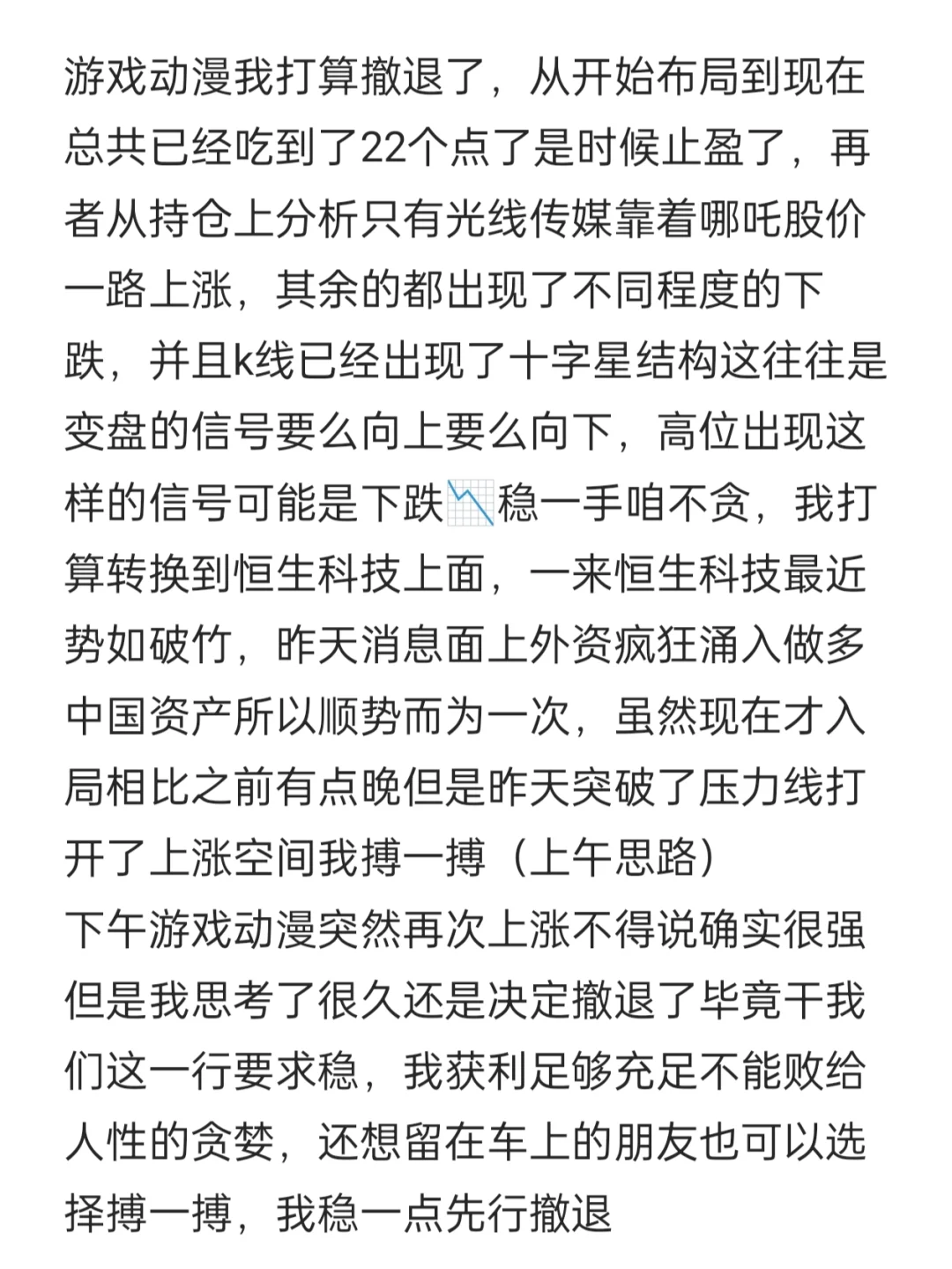 游戏动漫我打算撤退了，从开始布局到现在总共已经吃到了22个点了是时候止盈了，再者从持仓上分析只有光线传媒靠着哪吒股价一路上涨，其余的都出现了不同程度的下跌，并且k线已经出现了十字星结构这往往是变盘的信号要么向上要么向下，高位出现这样的信号可能是下跌📉稳一手咱不贪，我打算转换到恒生科技上面，一来恒生科技最近势如破竹，昨天消息面上外资疯狂涌入做多中国资产所以顺势而为一次，虽然现在才入局相比之前有点晚但是昨天突破了压力线打开了上涨空间我搏一搏（上午思路）
下午游戏动漫突然再次上涨不得说确实很强但是我思考了很久还是决定撤退了毕竟干我们这一行要求稳，我获利足够充足不能败给人性的贪婪，还想留在车上的朋友也可以选择搏一搏，我稳一点先行撤退